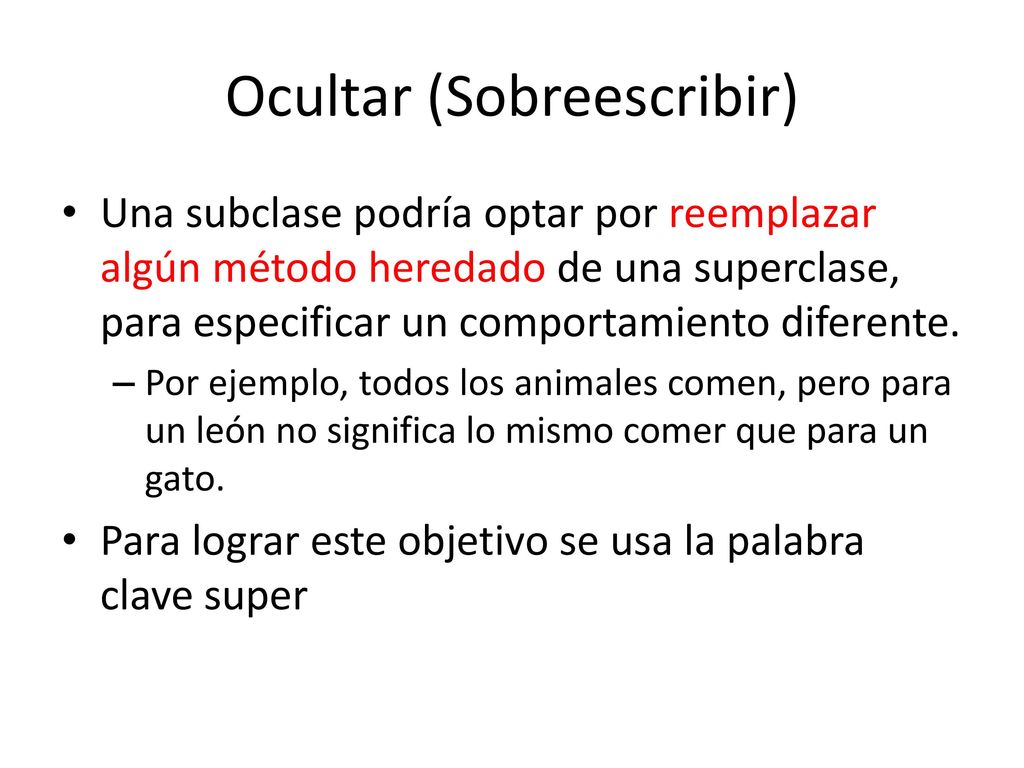 Ocultar (Sobreescribir)

• Una subclase podría optar por reemplazar algún método heredado de una superclase, para especificar un comportamiento diferente.

– Por ejemplo, todos los animales comen, pero para un león no significa lo mismo comer que para un gato.

• Para lograr este objetivo se usa la palabra clave super